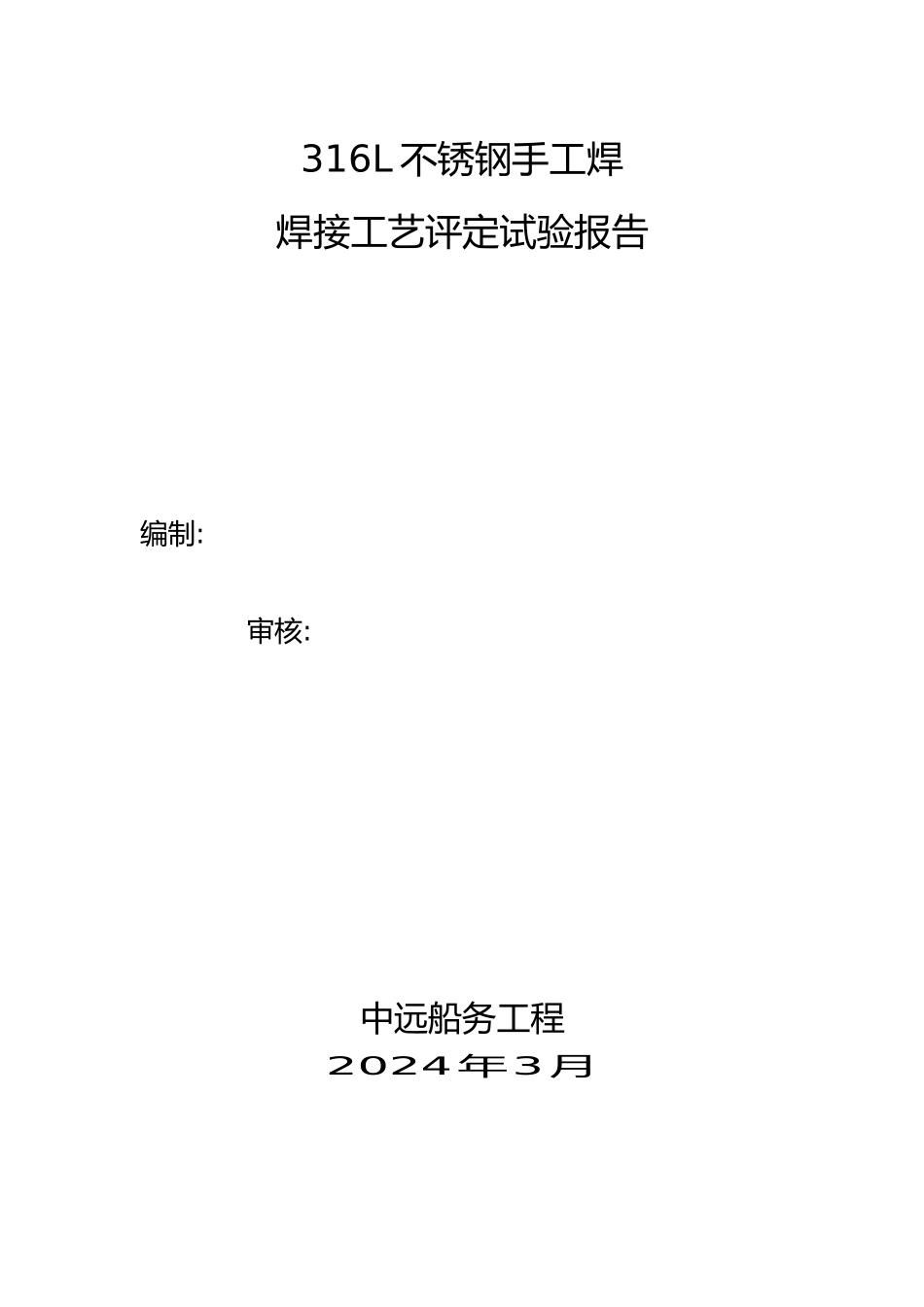 316L不锈钢手工焊

焊接工艺评定试验报告

编制:

审核:

中远船务工程
2024年3月